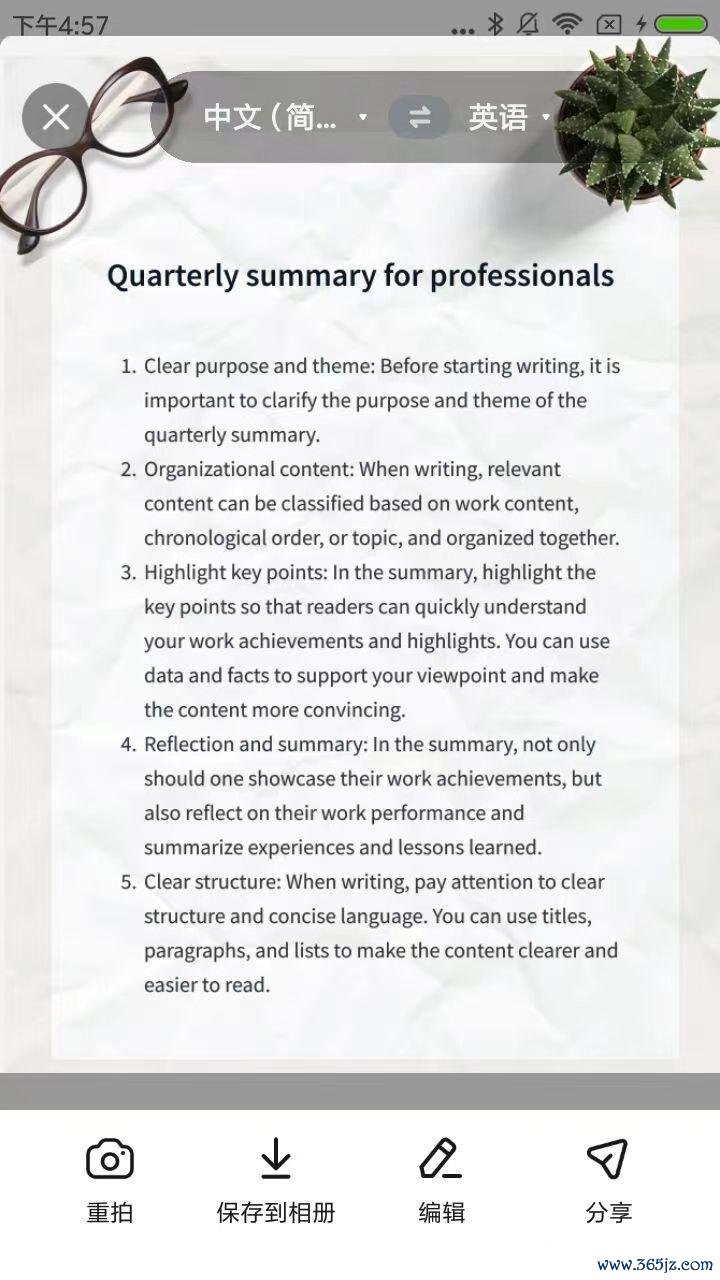 下午4:57

中文（简... 英语

Quarterly summary for professionals

1. Clear purpose and theme: Before starting writing, it is important to clarify the purpose and theme of the quarterly summary.
2. Organizational content: When writing, relevant content can be classified based on work content, chronological order, or topic, and organized together.
3. Highlight key points: In the summary, highlight the key points so that readers can quickly understand your work achievements and highlights. You can use data and facts to support your viewpoint and make the content more convincing.
4. Reflection and summary: In the summary, not only should one showcase their work achievements, but also reflect on their work performance and summarize experiences and lessons learned.
5. Clear structure: When writing, pay attention to clear structure and concise language. You can use titles, paragraphs, and lists to make the content clearer and easier to read.

重拍 保存到相册 编辑 分享

www.365jz.com